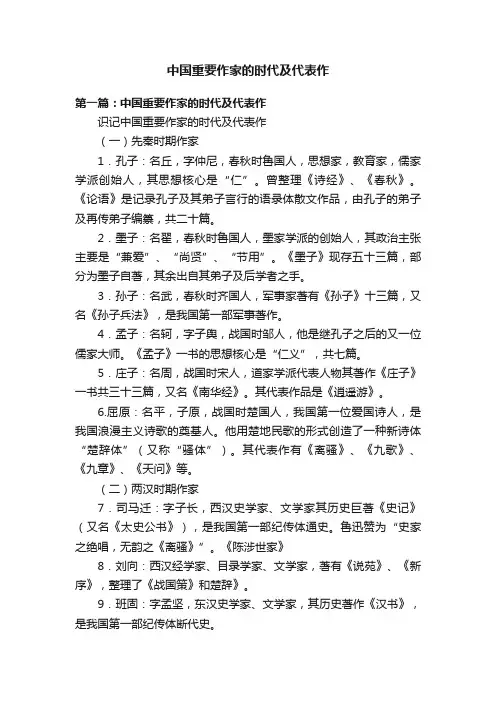 中国重要作家的时代及代表作

第一篇：中国重要作家的时代及代表作

识记中国重要作家的时代及代表作

（一）先秦时期作家

1．孔子：名丘，字仲尼，春秋时鲁国人，思想家，教育家，儒家学派创始人，其思想核心是“仁”。曾整理《诗经》、《春秋》。《论语》是记录孔子及其弟子言行的语录体散文作品，由孔子的弟子及再传弟子编纂，共二十篇。

2．墨子：名翟，春秋时鲁国人，墨家学派的创始人，其政治主张主要是“兼爱”、“尚贤”、“节用”。《墨子》现存五十三篇，部分为墨子自著，其余出自其弟子及后学者之手。

3．孙子：名武，春秋时齐国人，军事家著有《孙子》十三篇，又名《孙子兵法》，是我国第一部军事著作。

4．孟子：名轲，字子舆，战国时邹人，他是继孔子之后的又一位儒家大师。《孟子》一书的思想核心是“仁义”，共七篇。

5．庄子：名周，战国时宋人，道家学派代表人物其著作《庄子》一书共三十三篇，又名《南华经》。其代表作品是《逍遥游》。

6.屈原：名平，子原，战国时楚国人，我国第一位爱国诗人，是我国浪漫主义诗歌的奠基人。他用楚地民歌的形式创造了一种新诗体“楚辞体”（又称“骚体”）。其代表作有《离骚》、《九歌》、《九章》、《天问》等。

（二）两汉时期作家

7．司马迁：字子长，西汉史学家、文学家其历史巨著《史记》（又名《太史公书》），是我国第一部纪传体通史。鲁迅赞为“史家之绝唱，无韵之《离骚》”。《陈涉世家》

8．刘向：西汉经学家、目录学家、文学家，著有《说苑》、《新序》，整理了《战国策》和楚辞》。

9．班固：字孟坚，东汉史学家、文学家，其历史著作《汉书》，是我国第一部纪传体断代史。